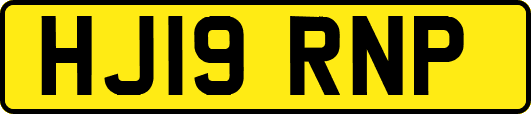 HJ19 RNP